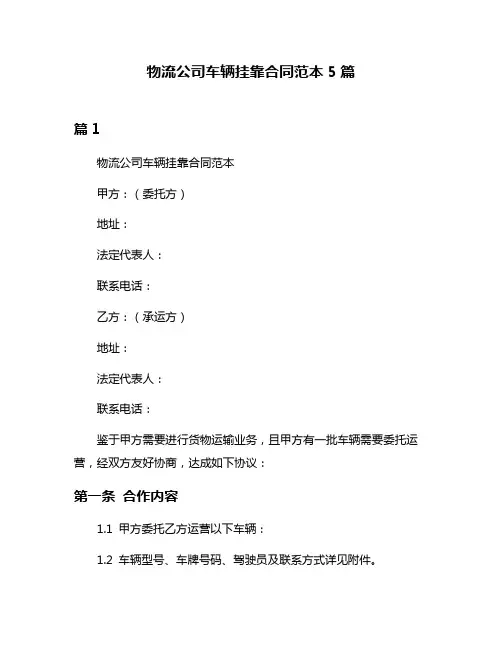 物流公司车辆挂靠合同范本 5 篇

篇 1

物流公司车辆挂靠合同范本

甲方：（委托方）

地址：

法定代表人：

联系电话：

乙方：（承运方）

地址：

法定代表人：

联系电话：

鉴于甲方需要进行货物运输业务，且甲方有一批车辆需要委托运营，经双方友好协商，达成如下协议：

第一条 合作内容

1.1 甲方委托乙方运营以下车辆：

1.2 车辆型号、车牌号码、驾驶员及联系方式详见附件。